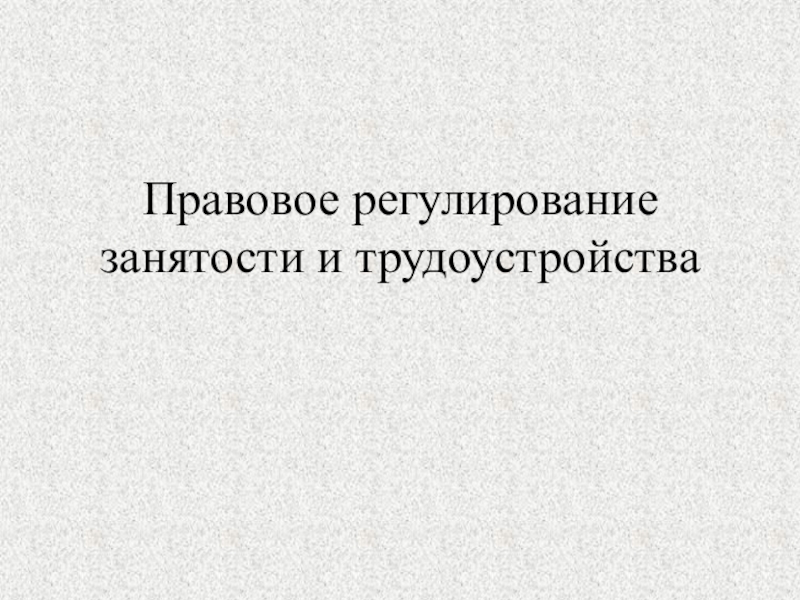 Правовое регулирование занятости и трудоустройства